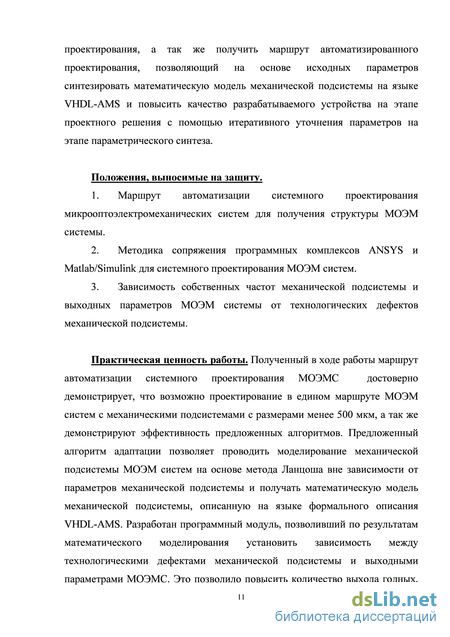 проектирования, а так же получить маршрут автоматизированного проектирования, позволяющий на основе исходных параметров синтезировать математическую модель механической подсистемы на языке VHDL-AMS и повысить качество разрабатываемого устройства на этапе проектного решения с помощью итеративного уточнения параметров на этапе параметрического синтеза.

Положения, выносимые на защиту.

1. Маршрут автоматизации системного проектирования микрооптоэлектромеханических систем для получения структуры МОЭМ системы.

2. Методика сопряжения программных комплексов ANSYS и Matlab/Simulink для системного проектирования МОЭМ систем.

3. Зависимость собственных частот механической подсистемы и выходных параметров МОЭМ системы от технологических дефектов механической подсистемы.

Практическая ценность работы. Полученный в ходе работы маршрут автоматизации системного проектирования МОЭМС достоверно демонстрирует, что возможно проектирование в едином маршруте МОЭМ систем с механическими подсистемами с размерами менее 500 мкм, а так же демонстрируют эффективность предложенных алгоритмов. Предложенный алгоритм адаптации позволяет проводить моделирование механической подсистемы МОЭМ систем на основе метода Ланцоша вне зависимости от параметров механической подсистемы и получать математическую модель механической подсистемы, описанную на языке формального описания VHDL-AMS. Разработан программный модуль, позволивший по результатам математического моделирования установить зависимость между технологическими дефектами механической подсистемы и выходными параметрами МОЭМС. Это позволило повысить количество выхода годных.

11

dsLib.net
библиотека диссертаций